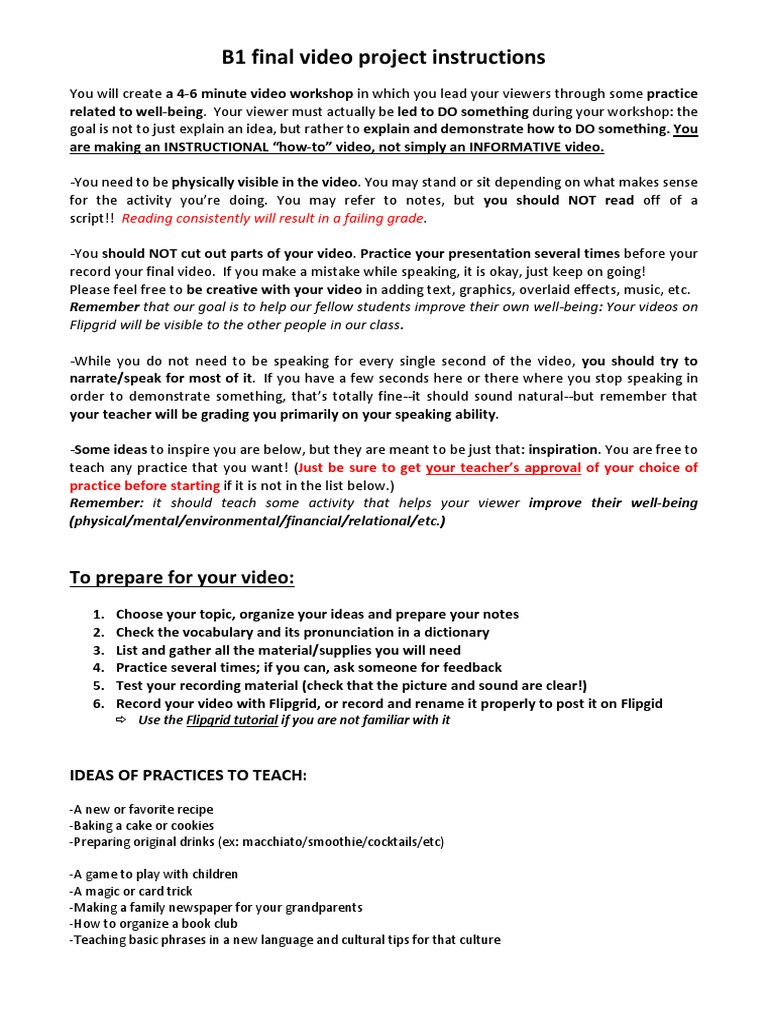 B1 final video project instructions

You will create a 4-6 minute video workshop in which you lead your viewers through some practice related to well-being. Your viewer must actually be led to DO something during your workshop: the goal is not to just explain an idea, but rather to explain and demonstrate how to DO something. You are making an INSTRUCTIONAL "how-to" video, not simply an INFORMATIVE video.

-You need to be physically visible in the video. You may stand or sit depending on what makes sense for the activity you're doing. You may refer to notes, but you should NOT read off of a script!! Reading consistently will result in a failing grade.

-You should NOT cut out parts of your video. Practice your presentation several times before your record your final video. If you make a mistake while speaking, it is okay, just keep on going!
Please feel free to be creative with your video in adding text, graphics, overlaid effects, music, etc.
Remember that our goal is to help our fellow students improve their own well-being: Your videos on Flipgrid will be visible to the other people in our class.

-While you do not need to be speaking for every single second of the video, you should try to narrate/speak for most of it. If you have a few seconds here or there where you stop speaking in order to demonstrate something, that's totally fine--it should sound natural--but remember that your teacher will be grading you primarily on your speaking ability.

-Some ideas to inspire you are below, but they are meant to be just that: inspiration. You are free to teach any practice that you want! (Just be sure to get your teacher's approval of your choice of practice before starting if it is not in the list below.)
Remember: it should teach some activity that helps your viewer improve their well-being (physical/mental/environmental/financial/relational/etc.)

To prepare for your video:

1. Choose your topic, organize your ideas and prepare your notes
2. Check the vocabulary and its pronunciation in a dictionary
3. List and gather all the material/supplies you will need
4. Practice several times; if you can, ask someone for feedback
5. Test your recording material (check that the picture and sound are clear!)
6. Record your video with Flipgrid, or record and rename it properly to post it on Flipgid
⇨ Use the Flipgrid tutorial if you are not familiar with it

IDEAS OF PRACTICES TO TEACH:

-A new or favorite recipe
-Baking a cake or cookies
-Preparing original drinks (ex: macchiato/smoothie/cocktails/etc)

-A game to play with children
-A magic or card trick
-Making a family newspaper for your grandparents
-How to organize a book club
-Teaching basic phrases in a new language and cultural tips for that culture